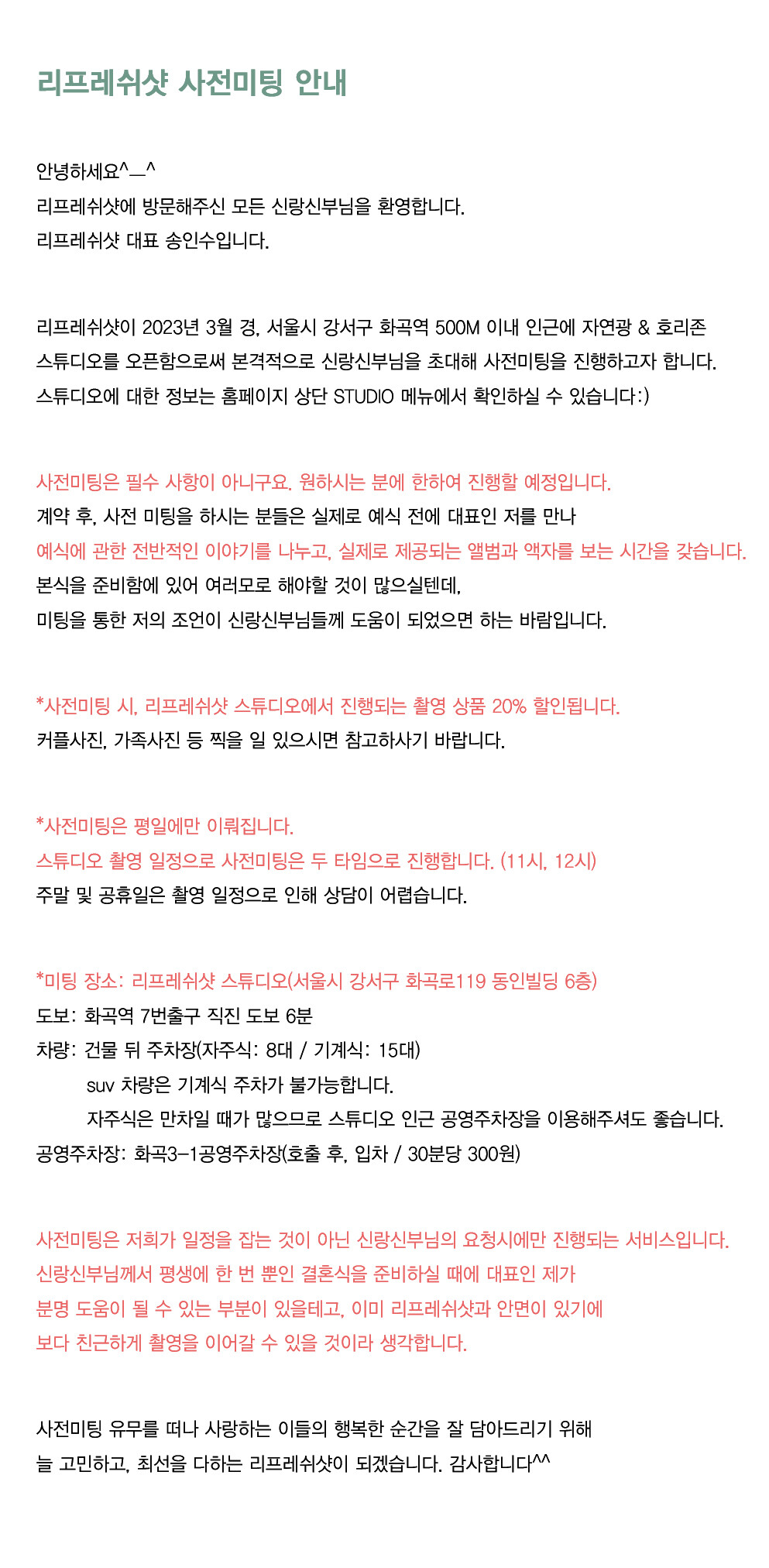 리프레쉬샷 사전미팅 안내

안녕하세요^_^
리프레쉬샷에 방문해주신 모든 신랑신부님을 환영합니다.
리프레쉬샷 대표 송인수입니다.

리프레쉬샷이 2023년 3월 경, 서울시 강서구 화곡역 500M 이내 인근에 자연광 & 호리존 스튜디오를 오픈함으로써 본격적으로 신랑신부님을 초대해 사전미팅을 진행하고자 합니다.
스튜디오에 대한 정보는 홈페이지 상단 STUDIO 메뉴에서 확인하실 수 있습니다:)

사전미팅은 필수 사항이 아니구요. 원하시는 분에 한하여 진행할 예정입니다.
계약 후, 사전 미팅을 하시는 분들은 실제로 예식 전에 대표인 저를 만나
예식에 관한 전반적인 이야기를 나누고, 실제로 제공되는 앨범과 액자를 보는 시간을 갖습니다.
본식을 준비함에 있어 여러모로 해야할 것이 많으실텐데,
미팅을 통한 저의 조언이 신랑신부님들께 도움이 되었으면 하는 바람입니다.

*사전미팅 시, 리프레쉬샷 스튜디오에서 진행되는 촬영 상품 20% 할인됩니다.
커플사진, 가족사진 등 찍을 일 있으시면 참고하사기 바랍니다.

*사전미팅은 평일에만 이뤄집니다.
스튜디오 촬영 일정으로 사전미팅은 두 타임으로 진행합니다. (11시, 12시)
주말 및 공휴일은 촬영 일정으로 인해 상담이 어렵습니다.

*미팅 장소: 리프레쉬샷 스튜디오(서울시 강서구 화곡로119 동인빌딩 6층)
도보: 화곡역 7번출구 직진 도보 6분
차량: 건물 뒤 주차장(자주식: 8대 / 기계식: 15대)
suv 차량은 기계식 주차가 불가능합니다.
자주식은 만차일 때가 많으므로 스튜디오 인근 공영주차장을 이용해주셔도 좋습니다.
공영주차장: 화곡3-1공영주차장(호출 후, 입차 / 30분당 300원)

사전미팅은 저희가 일정을 잡는 것이 아닌 신랑신부님의 요청시에만 진행되는 서비스입니다.
신랑신부님께서 평생에 한 번 뿐인 결혼식을 준비하실 때에 대표인 제가
분명 도움이 될 수 있는 부분이 있을테고, 이미 리프레쉬샷과 안면이 있기에
보다 친근하게 촬영을 이어갈 수 있을 것이라 생각합니다.

사전미팅 유무를 떠나 사랑하는 이들의 행복한 순간을 잘 담아드리기 위해
늘 고민하고, 최선을 다하는 리프레쉬샷이 되겠습니다. 감사합니다^^